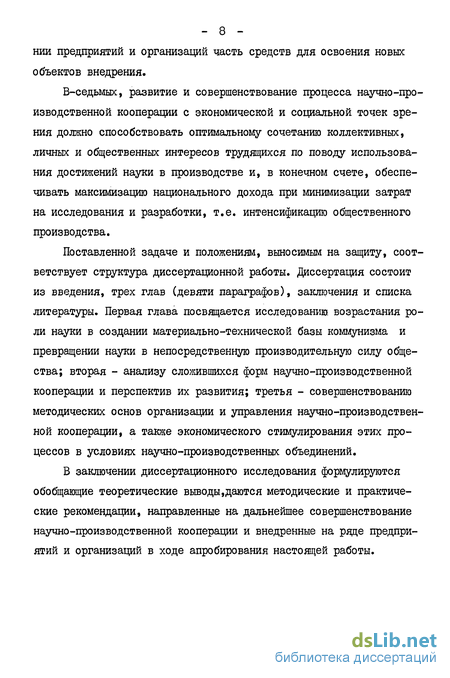 - 8 -

нии предприятий и организаций часть средств для освоения новых объектов внедрения.

В-седьмых, развитие и совершенствование процесса научно-производственной кооперации с экономической и социальной точек зрения должно способствовать оптимальному сочетанию коллективных, личных и общественных интересов трудящихся по поводу использования достижений науки в производстве и, в конечном счете, обеспечивать максимизацию национального дохода при минимизации затрат на исследования и разработки, т.е. интенсификацию общественного производства.

Поставленной задаче и положениям, выносимым на защиту, соответствует структура диссертационной работы. Диссертация состоит из введения, трех глав (девяти параграфов), заключения и списка литературы. Первая глава посвящается исследованию возрастания роли науки в создании материально-технической базы коммунизма и превращении науки в непосредственную производительную силу общества; вторая - анализу сложившихся форм научно-производственной кооперации и перспектив их развития; третья - совершенствованию методических основ организации и управления научно-производственной кооперации, а также экономического стимулирования этих процессов в условиях научно-производственных объединений.

В заключении диссертационного исследования формулируются обобщающие теоретические выводы,даются методические и практические рекомендации, направленные на дальнейшее совершенствование научно-производственной кооперации и внедренные на ряде предприятий и организаций в ходе апробирования настоящей работы.

dsLib.net
библиотека диссертаций